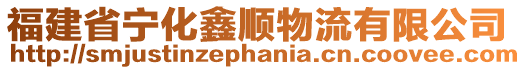 福建省宁化鑫顺物流有限公司
http://smjustinzephania.cn.coovee.com